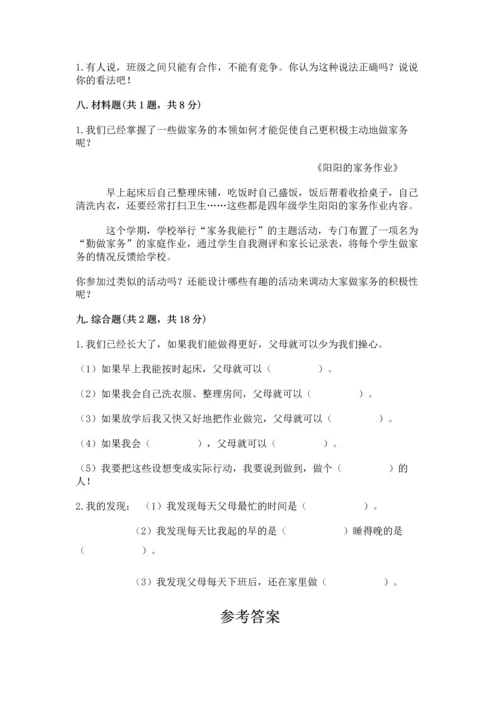 1. 有人说，班级之间只能有合作，不能有竞争。你认为这种说法正确吗？说说你的看法吧！

八. 材料题（共 1 题，共 8 分）

1. 我们已经掌握了一些做家务的本领如何才能促使自己更积极主动地做家务呢？

《阳阳的家务作业》

早上起床后自己整理床铺，吃饭时自己盛饭，饭后帮着收拾桌子，自己清洗内衣，还要经常打扫卫生……这些都是四年级学生阳阳的家务作业内容。

这个学期，学校举行“家务我能行”的主题活动，专门布置了一项名为“勤做家务”的家庭作业，通过学生自我测评和家长记录表，将每个学生做家务的情况反馈给学校。

你参加过类似的活动吗？还能设计哪些有趣的活动来调动大家做家务的积极性呢？

九. 综合题（共 2 题，共 18 分）

1. 我们已经长大了，如果我们能做得更好，父母就可以少为我们操心。

（1）如果早上我能按时起床，父母就可以（　　　　）。

（2）如果我会自己洗衣服、整理房间，父母就可以（　　　　）。

（3）如果放学后我又快又好地把作业做完，父母就可以（　　　　）。

（4）如果我会（　　　　），父母就可以（　　　　）。

（5）我要把这些设想变成实际行动，我要说到做到，做个（　　　　）的人！

2. 我的发现：（1）我发现每天父母最忙的时间是（　　　　）。

（2）我发现每天比我起的早的是（　　　　）睡得晚的是（　　　　）。

（3）我发现父母每天下班后，还在家里做（　　　　）。

参考答案